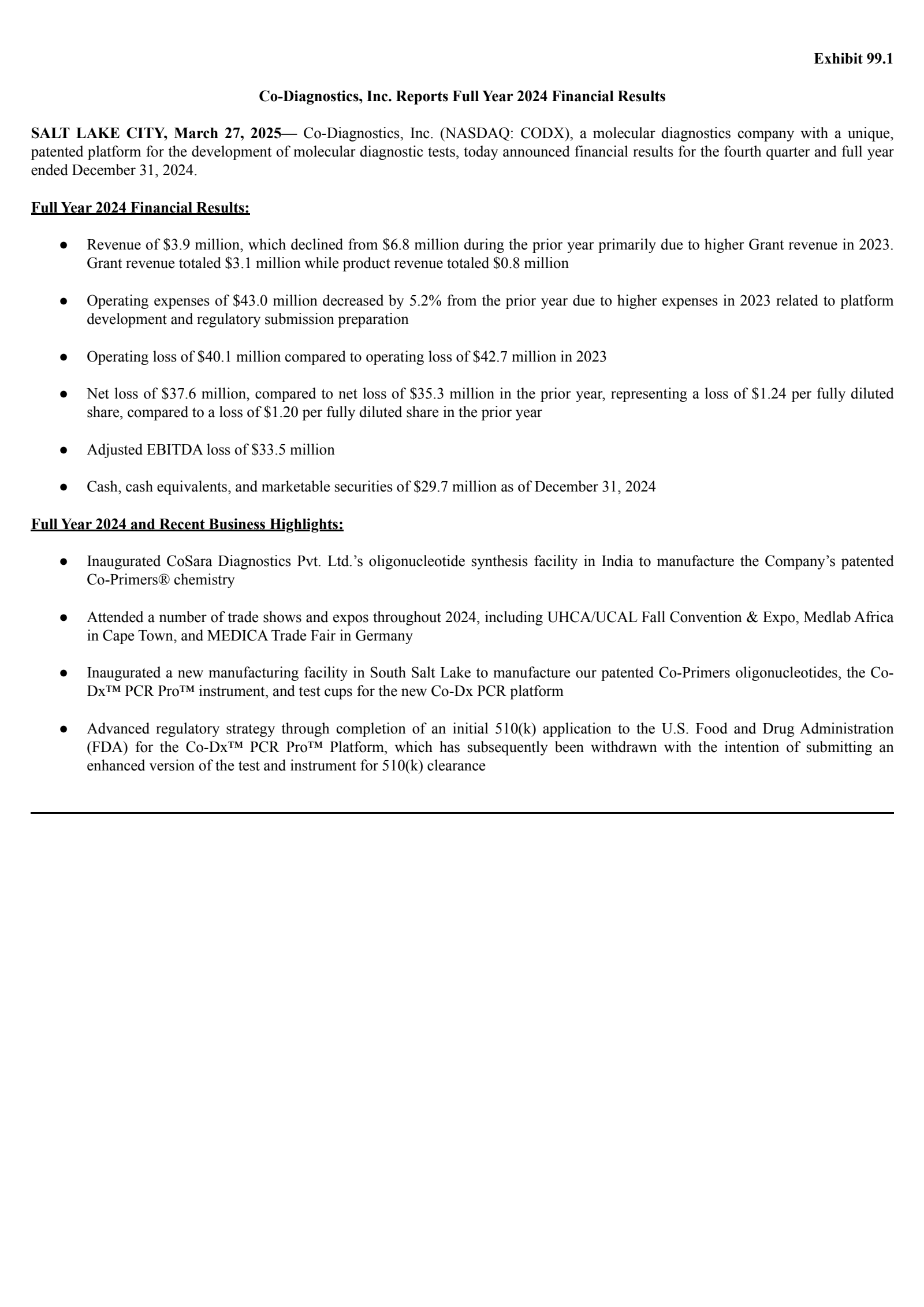 Exhibit 99.1

Co-Diagnostics, Inc. Reports Full Year 2024 Financial Results

SALT LAKE CITY, March 27, 2025— Co-Diagnostics, Inc. (NASDAQ: CODX), a molecular diagnostics company with a unique, patented platform for the development of molecular diagnostic tests, today announced financial results for the fourth quarter and full year ended December 31, 2024.

Full Year 2024 Financial Results:

● Revenue of \$3.9 million, which declined from \$6.8 million during the prior year primarily due to higher Grant revenue in 2023. Grant revenue totaled \$3.1 million while product revenue totaled \$0.8 million

● Operating expenses of \$43.0 million decreased by 5.2% from the prior year due to higher expenses in 2023 related to platform development and regulatory submission preparation

● Operating loss of \$40.1 million compared to operating loss of \$42.7 million in 2023

● Net loss of \$37.6 million, compared to net loss of \$35.3 million in the prior year, representing a loss of \$1.24 per fully diluted share, compared to a loss of \$1.20 per fully diluted share in the prior year

● Adjusted EBITDA loss of \$33.5 million

● Cash, cash equivalents, and marketable securities of \$29.7 million as of December 31, 2024

Full Year 2024 and Recent Business Highlights:

● Inaugurated CoSara Diagnostics Pvt. Ltd.'s oligonucleotide synthesis facility in India to manufacture the Company's patented Co-Primers® chemistry

● Attended a number of trade shows and expos throughout 2024, including UHCA/UCAL Fall Convention & Expo, Medlab Africa in Cape Town, and MEDICA Trade Fair in Germany

● Inaugurated a new manufacturing facility in South Salt Lake to manufacture our patented Co-Primers oligonucleotides, the Co-Dx™ PCR Pro™ instrument, and test cups for the new Co-Dx PCR platform

● Advanced regulatory strategy through completion of an initial 510(k) application to the U.S. Food and Drug Administration (FDA) for the Co-Dx™ PCR Pro™ Platform, which has subsequently been withdrawn with the intention of submitting an enhanced version of the test and instrument for 510(k) clearance